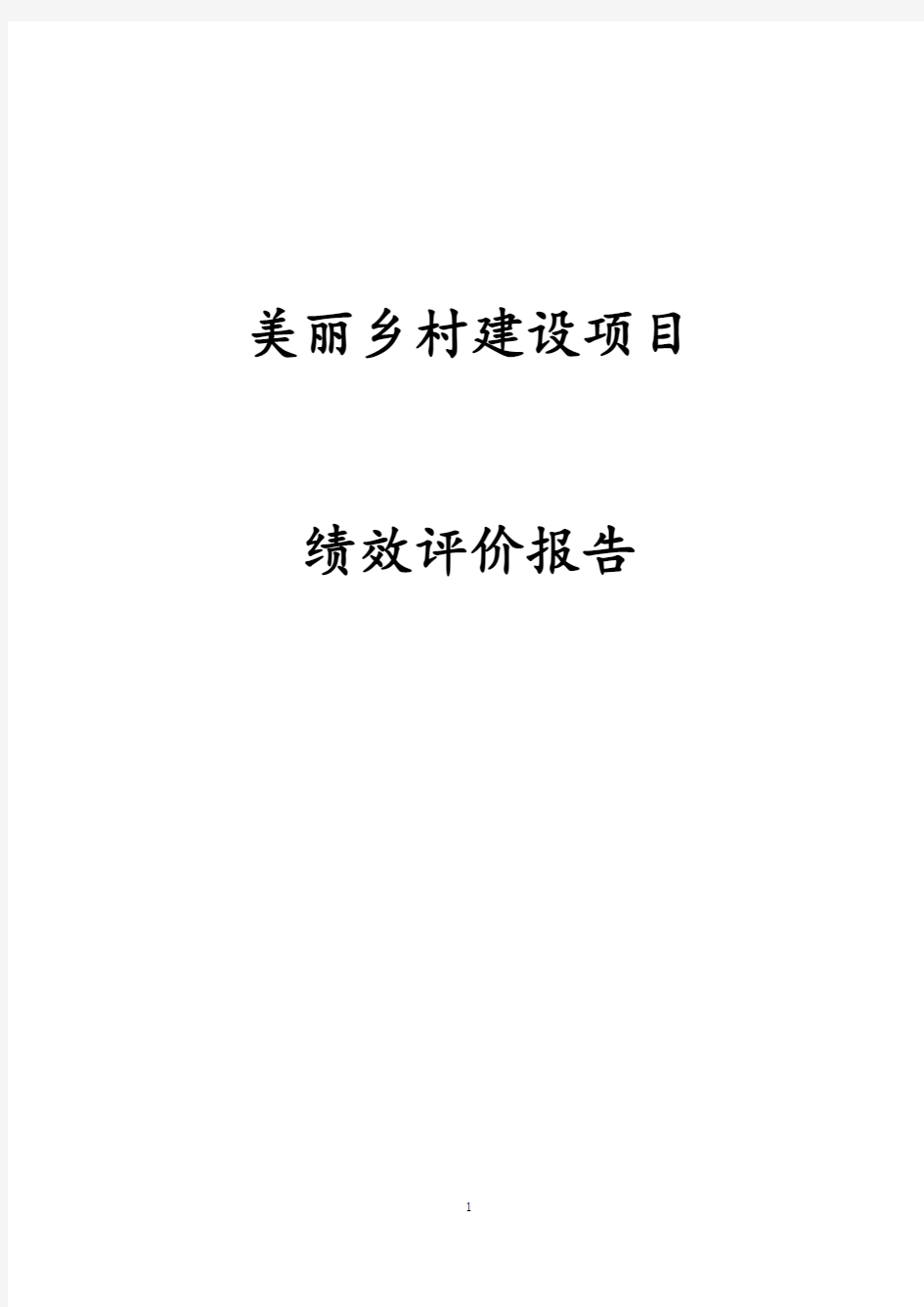 美丽乡村建设项目

绩效评价报告

1